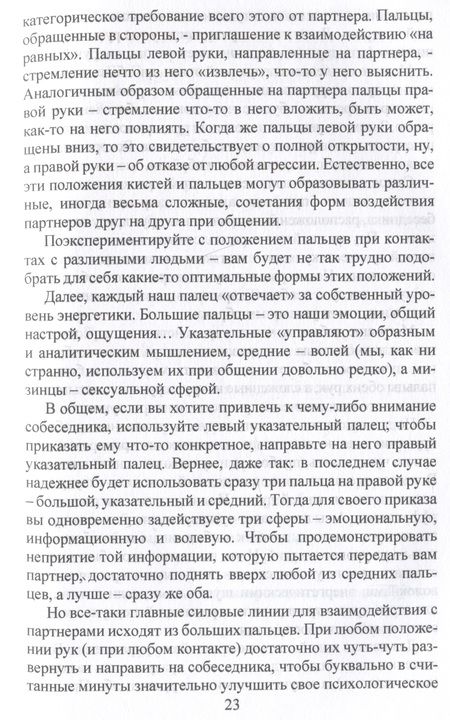 категорическое требование всего этого от партнера. Пальцы, обращенные в стороны, - приглашение к взаимодействию «на равных». Пальцы левой руки, направленные на партнера, - стремление нечто из него «извлечь», что-то у него выяснить. Аналогичным образом обращенные на партнера пальцы правой руки – стремление что-то в него вложить, быть может, как-то на него повлиять. Когда же пальцы левой руки обращены вниз, то это свидетельствует о полной открытости, ну, а правой руки – об отказе от любой агрессии. Естественно, все эти положения кистей и пальцев могут образовывать различные, иногда весьма сложные, сочетания форм воздействия партнеров друг на друга при общении.

Поэкспериментируйте с положением пальцев при контактах с различными людьми – вам будет не так трудно подобрать для себя какие-то оптимальные формы этих положений.

Далее, каждый наш палец «отвечает» за собственный уровень энергетики. Большие пальцы – это наши эмоции, общий настрой, ощущения… Указательные «управляют» образным и аналитическим мышлением, средние – волей (мы, как ни странно, используем их при общении довольно редко), а мизинцы – сексуальной сферой.

В общем, если вы хотите привлечь к чему-либо внимание собеседника, используйте левый указательный палец; чтобы приказать ему что-то конкретное, направьте на него правый указательный палец. Вернее, даже так: в последнем случае надежнее будет использовать сразу три пальца на правой руке – большой, указательный и средний. Тогда для своего приказа вы одновременно задействуете три сферы – эмоциональную, информационную и волевую. Чтобы продемонстрировать неприятие той информации, которую пытается передать вам партнер, достаточно поднять вверх любой из средних пальцев, а лучше – сразу же оба.

Но все-таки главные силовые линии для взаимодействия с партнерами исходят из больших пальцев. При любом положении рук (и при любом контакте) достаточно их чуть-чуть развернуть и направить на собеседника, чтобы буквально в считанные минуты значительно улучшить свое психологическое

23